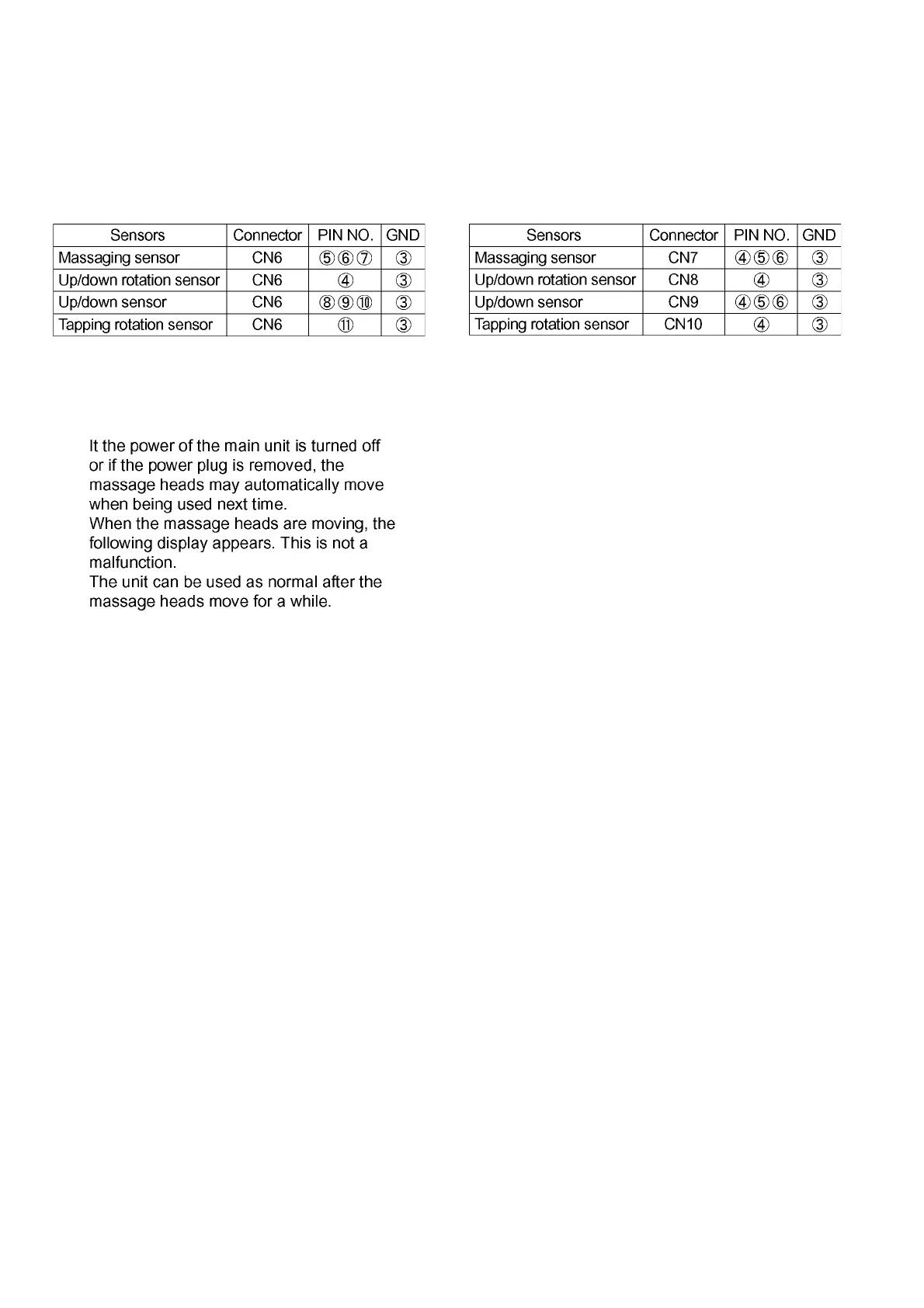 | Sensors | Connector | PIN NO. | GND |
|---|---|---|---|
| Massaging sensor | CN6 | ⑤⑥⑦ | ③ |
| Up/down rotation sensor | CN6 | ④ | ③ |
| Up/down sensor | CN6 | ⑧⑨⑩ | ③ |
| Tapping rotation sensor | CN6 | ⑪ | ③ |

| Sensors | Connector | PIN NO. | GND |
|---|---|---|---|
| Massaging sensor | CN7 | ④⑤⑥ | ③ |
| Up/down rotation sensor | CN8 | ④ | ③ |
| Up/down sensor | CN9 | ④⑤⑥ | ③ |
| Tapping rotation sensor | CN10 | ④ | ③ |

It the power of the main unit is turned off or if the power plug is removed, the massage heads may automatically move when being used next time.
When the massage heads are moving, the following display appears. This is not a malfunction.
The unit can be used as normal after the massage heads move for a while.